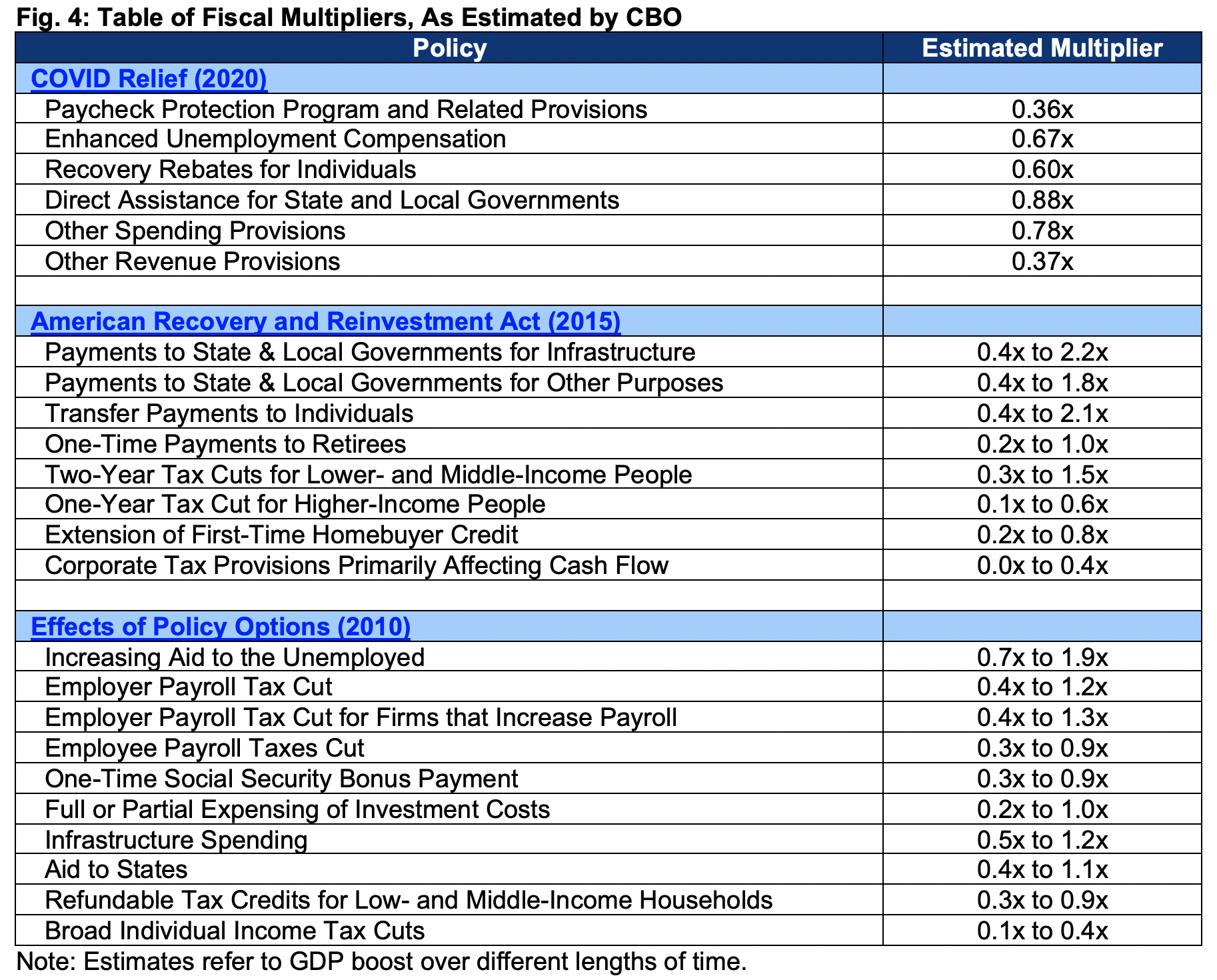 Fig. 4: Table of Fiscal Multipliers, As Estimated by CBO

| Policy | Estimated Multiplier |
|---|---|
| COVID Relief (2020) | |
| Paycheck Protection Program and Related Provisions | 0.36x |
| Enhanced Unemployment Compensation | 0.67x |
| Recovery Rebates for Individuals | 0.60x |
| Direct Assistance for State and Local Governments | 0.88x |
| Other Spending Provisions | 0.78x |
| Other Revenue Provisions | 0.37x |
| | |
| American Recovery and Reinvestment Act (2015) | |
| Payments to State & Local Governments for Infrastructure | 0.4x to 2.2x |
| Payments to State & Local Governments for Other Purposes | 0.4x to 1.8x |
| Transfer Payments to Individuals | 0.4x to 2.1x |
| One-Time Payments to Retirees | 0.2x to 1.0x |
| Two-Year Tax Cuts for Lower- and Middle-Income People | 0.3x to 1.5x |
| One-Year Tax Cut for Higher-Income People | 0.1x to 0.6x |
| Extension of First-Time Homebuyer Credit | 0.2x to 0.8x |
| Corporate Tax Provisions Primarily Affecting Cash Flow | 0.0x to 0.4x |
| | |
| Effects of Policy Options (2010) | |
| Increasing Aid to the Unemployed | 0.7x to 1.9x |
| Employer Payroll Tax Cut | 0.4x to 1.2x |
| Employer Payroll Tax Cut for Firms that Increase Payroll | 0.4x to 1.3x |
| Employee Payroll Taxes Cut | 0.3x to 0.9x |
| One-Time Social Security Bonus Payment | 0.3x to 0.9x |
| Full or Partial Expensing of Investment Costs | 0.2x to 1.0x |
| Infrastructure Spending | 0.5x to 1.2x |
| Aid to States | 0.4x to 1.1x |
| Refundable Tax Credits for Low- and Middle-Income Households | 0.3x to 0.9x |
| Broad Individual Income Tax Cuts | 0.1x to 0.4x |

Note: Estimates refer to GDP boost over different lengths of time.